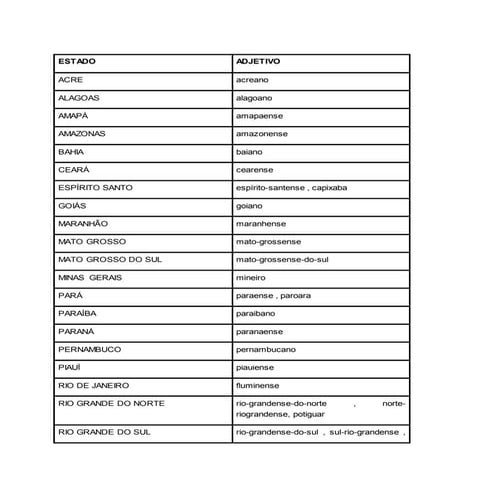 | ESTADO | ADJETIVO |
|---|---|
| ACRE | acreano |
| ALAGOAS | alagoano |
| AMAPÁ | amapaense |
| AMAZONAS | amazonense |
| BAHIA | baiano |
| CEARÁ | cearense |
| ESPÍRITO SANTO | espírito-santense , capixaba |
| GOIÁS | goiano |
| MARANHÃO | maranhense |
| MATO GROSSO | mato-grossense |
| MATO GROSSO DO SUL | mato-grossense-do-sul |
| MINAS GERAIS | mineiro |
| PARÁ | paraense , paroara |
| PARAÍBA | paraibano |
| PARANÁ | paranaense |
| PERNAMBUCO | pernambucano |
| PIAUÍ | piauiense |
| RIO DE JANEIRO | fluminense |
| RIO GRANDE DO NORTE | rio-grandense-do-norte , norte-riograndense, potiguar |
| RIO GRANDE DO SUL | rio-grandense-do-sul , sul-rio-grandense , |